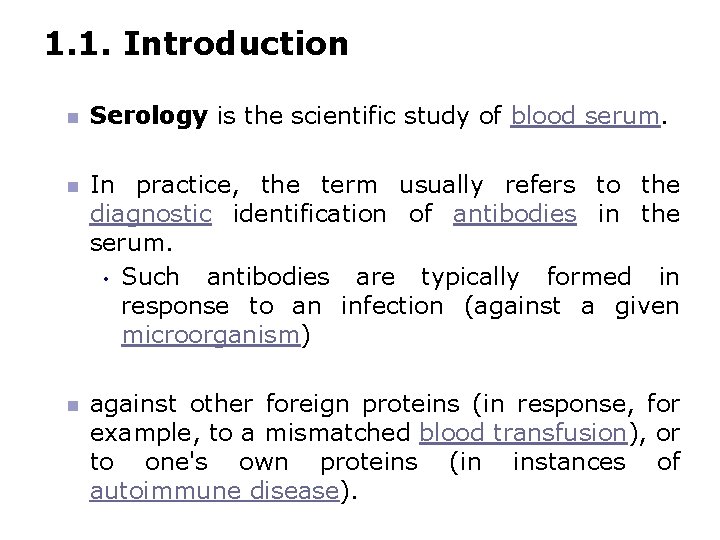 1.1. Introduction

Serology is the scientific study of blood serum.

In practice, the term usually refers to the diagnostic identification of antibodies in the serum.

Such antibodies are typically formed in response to an infection (against a given microorganism)

against other foreign proteins (in response, for example, to a mismatched blood transfusion), or to one's own proteins (in instances of autoimmune disease).